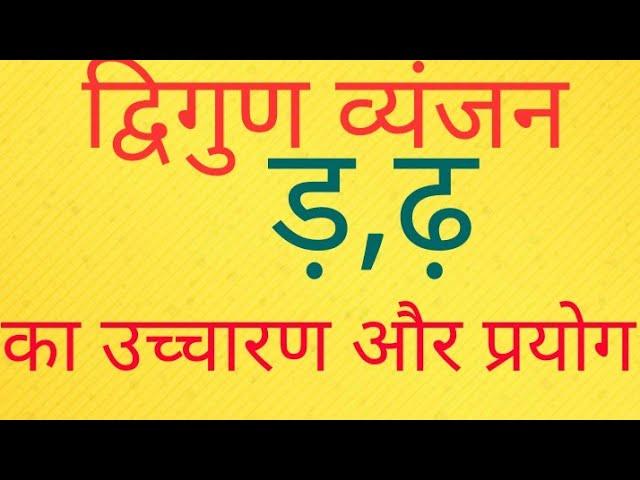 द्विगुण व्यंजन
ड़,ढ़
का उच्चारण और प्रयोग